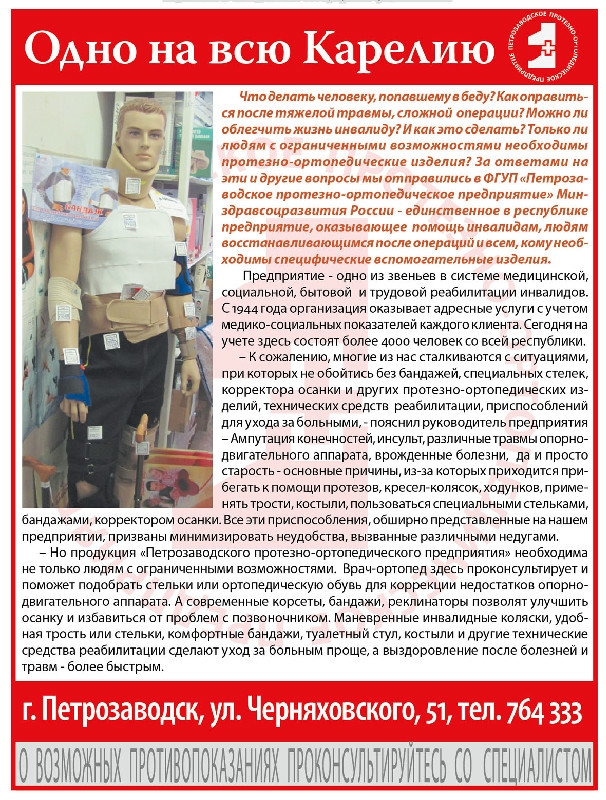 Одно на всю Карелию

ПЕТРОЗАВОДСКОЕ ПРОТЕЗНО-ОРТОПЕДИЧЕСКОЕ ПРЕДПРИЯТИЕ

Что делать человеку, попавшему в беду? Как оправиться после тяжелой травмы, сложной операции? Можно ли облегчить жизнь инвалиду? И как это сделать? Только ли людям с ограниченными возможностями необходимы протезно-ортопедические изделия? За ответами на эти и другие вопросы мы отправились в ФГУП «Петрозаводское протезно-ортопедическое предприятие» Минздравсоцразвития России - единственное в республике предприятие, оказывающее помощь инвалидам, людям восстанавливающимся после операций и всем, кому необходимы специфические вспомогательные изделия.

Предприятие - одно из звеньев в системе медицинской, социальной, бытовой и трудовой реабилитации инвалидов. С 1944 года организация оказывает адресные услуги с учетом медико-социальных показателей каждого клиента. Сегодня на учете здесь состоят более 4000 человек со всей республики.

– К сожалению, многие из нас сталкиваются с ситуациями, при которых не обойтись без бандажей, специальных стелек, корректора осанки и других протезно-ортопедических изделий, технических средств реабилитации, приспособлений для ухода за больными, - пояснил руководитель предприятия – Ампутация конечностей, инсульт, различные травмы опорно-двигательного аппарата, врожденные болезни, да и просто старость - основные причины, из-за которых приходится прибегать к помощи протезов, кресел-колясок, ходунков, применять трости, костыли, пользоваться специальными стельками, бандажами, корректором осанки. Все эти приспособления, обширно представленные на нашем предприятии, призваны минимизировать неудобства, вызванные различными недугами.

– Но продукция «Петрозаводского протезно-ортопедического предприятия» необходима не только людям с ограниченными возможностями. Врач-ортопед здесь проконсультирует и поможет подобрать стельки или ортопедическую обувь для коррекции недостатков опорно-двигательного аппарата. А современные корсеты, бандажи, реклинаторы позволят улучшить осанку и избавиться от проблем с позвоночником. Маневренные инвалидные коляски, удобная трость или стельки, комфортные бандажи, туалетный стул, костыли и другие технические средства реабилитации сделают уход за больным проще, а выздоровление после болезней и травм - более быстрым.

г. Петрозаводск, ул. Черняховского, 51, тел. 764 333

О ВОЗМОЖНЫХ ПРОТИВОПОКАЗАНИЯХ ПРОКОНСУЛЬТИРУЙТЕСЬ СО СПЕЦИАЛИСТОМ